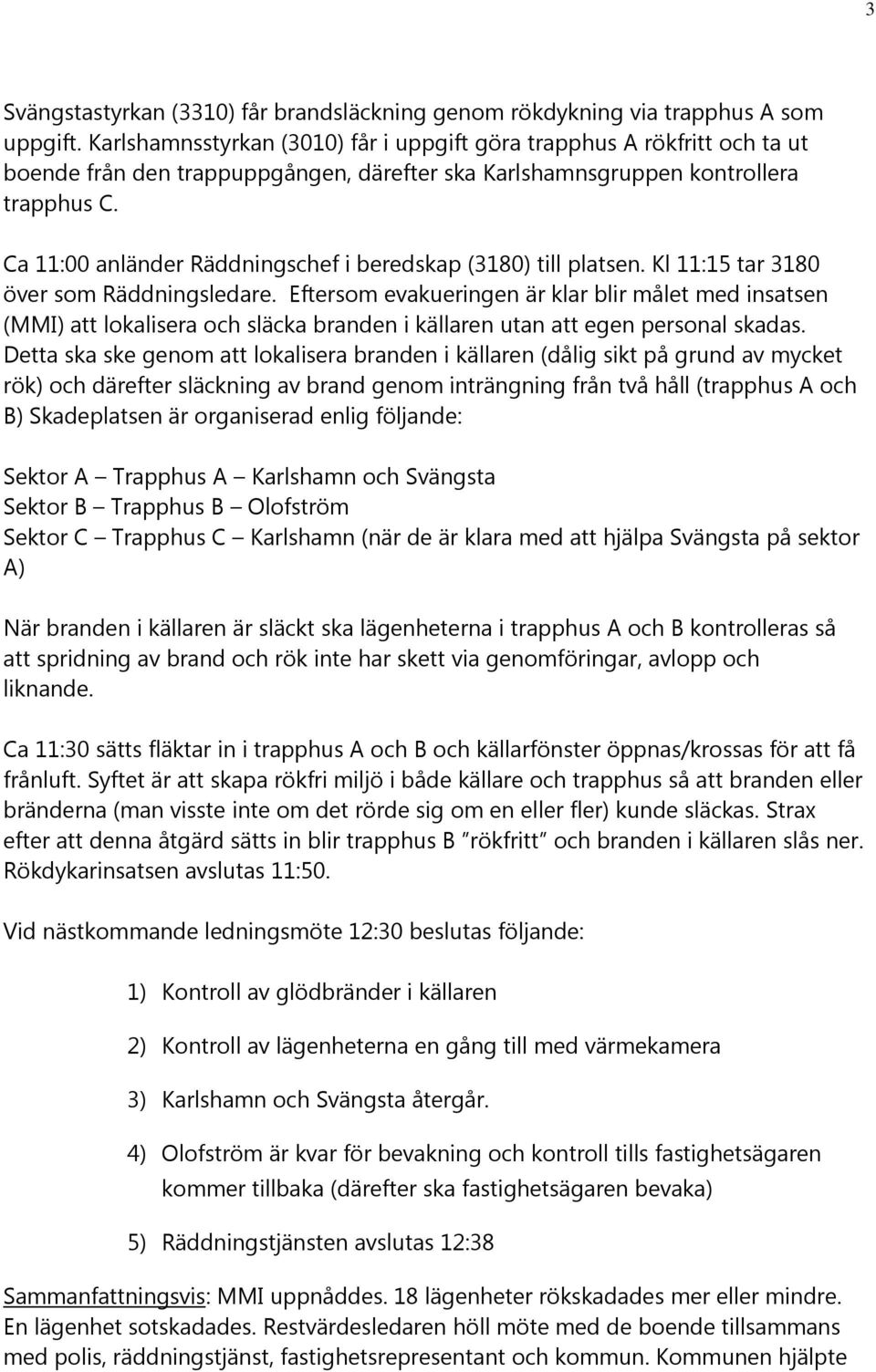 3

Svängstastyrkan (3310) får brandsläckning genom rökdykning via trapphus A som uppgift. Karlshamnsstyrkan (3010) får i uppgift göra trapphus A rökfritt och ta ut boende från den trappuppgången, därefter ska Karlshamnsgruppen kontrollera trapphus C.

Ca 11:00 anländer Räddningschef i beredskap (3180) till platsen. Kl 11:15 tar 3180 över som Räddningsledare. Eftersom evakueringen är klar blir målet med insatsen (MMI) att lokalisera och släcka branden i källaren utan att egen personal skadas. Detta ska ske genom att lokalisera branden i källaren (dålig sikt på grund av mycket rök) och därefter släckning av brand genom inträngning från två håll (trapphus A och B) Skadeplatsen är organiserad enlig följande:

Sektor A – Trapphus A – Karlshamn och Svängsta
Sektor B – Trapphus B – Olofström
Sektor C – Trapphus C – Karlshamn (när de är klara med att hjälpa Svängsta på sektor A)

När branden i källaren är släckt ska lägenheterna i trapphus A och B kontrolleras så att spridning av brand och rök inte har skett via genomföringar, avlopp och liknande.

Ca 11:30 sätts fläktar in i trapphus A och B och källarfönster öppnas/krossas för att få frånluft. Syftet är att skapa rökfri miljö i både källare och trapphus så att branden eller bränderna (man visste inte om det rörde sig om en eller fler) kunde släckas. Strax efter att denna åtgärd sätts in blir trapphus B ”rökfritt” och branden i källaren slås ner. Rökdykarinsatsen avslutas 11:50.

Vid nästkommande ledningsmöte 12:30 beslutas följande:

1) Kontroll av glödbränder i källaren

2) Kontroll av lägenheterna en gång till med värmekamera

3) Karlshamn och Svängsta återgår.

4) Olofström är kvar för bevakning och kontroll tills fastighetsägaren kommer tillbaka (därefter ska fastighetsägaren bevaka)

5) Räddningstjänsten avslutas 12:38

Sammanfattningsvis: MMI uppnåddes. 18 lägenheter rökskadades mer eller mindre. En lägenhet sotskadades. Restvärdesledaren höll möte med de boende tillsammans med polis, räddningstjänst, fastighetsrepresentant och kommun. Kommunen hjälpte